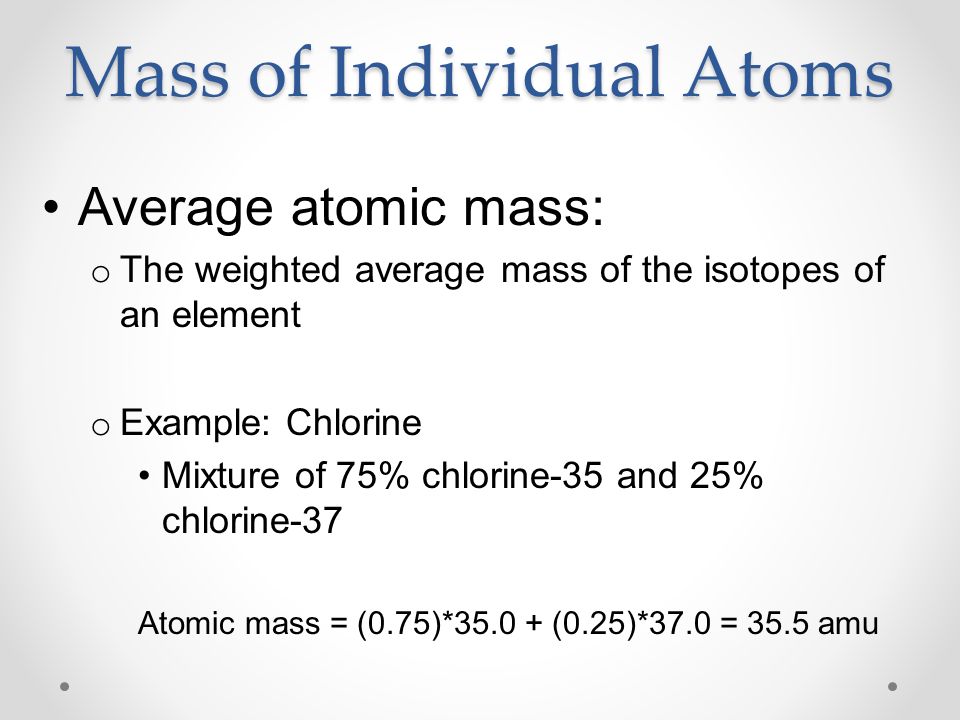 Mass of Individual Atoms

• Average atomic mass:

o The weighted average mass of the isotopes of an element

o Example: Chlorine

• Mixture of 75% chlorine-35 and 25% chlorine-37

Atomic mass = (0.75)*35.0 + (0.25)*37.0 = 35.5 amu